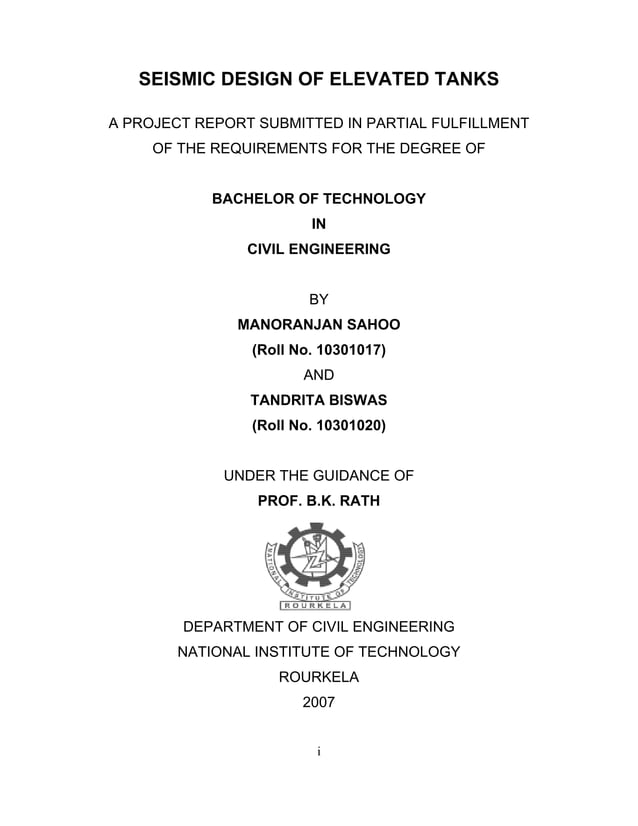 SEISMIC DESIGN OF ELEVATED TANKS

A PROJECT REPORT SUBMITTED IN PARTIAL FULFILLMENT OF THE REQUIREMENTS FOR THE DEGREE OF

BACHELOR OF TECHNOLOGY
IN
CIVIL ENGINEERING

BY
MANORANJAN SAHOO
(Roll No. 10301017)
AND
TANDRITA BISWAS
(Roll No. 10301020)

UNDER THE GUIDANCE OF
PROF. B.K. RATH

NATIONAL INSTITUTE OF TECHNOLOGY
ROURKELA

DEPARTMENT OF CIVIL ENGINEERING
NATIONAL INSTITUTE OF TECHNOLOGY
ROURKELA
2007

i